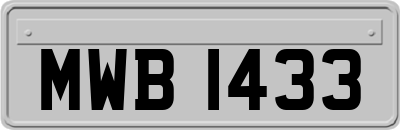 MWB 1433